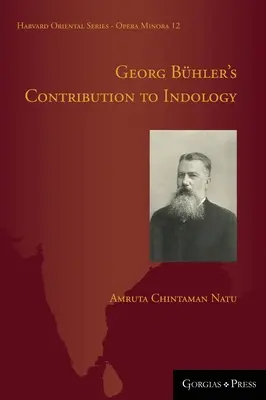 Harvard Oriental Series - Opera Minora 12

Georg Bühler's Contribution to Indology

Amruta Chintaman Natu

Gorgias Press